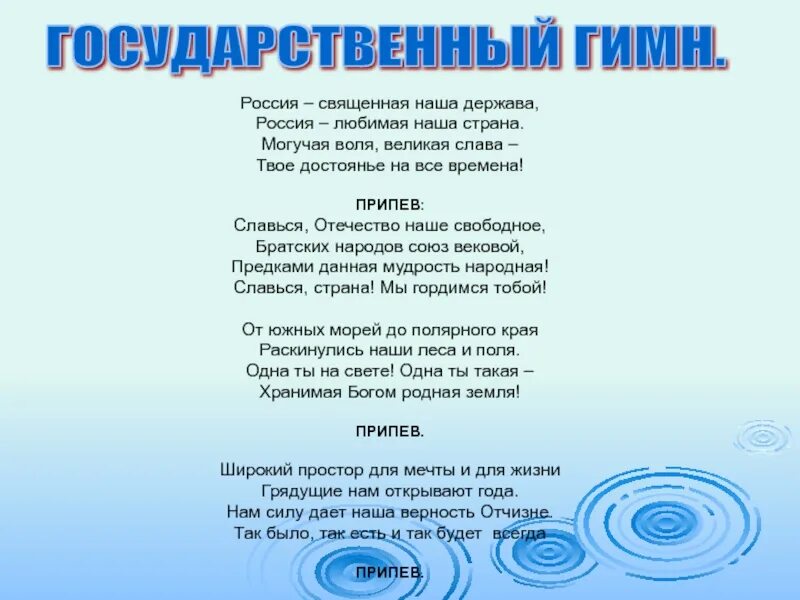 ГОСУДАРСТВЕННЫЙ ГИМН.

Россия – священная наша держава,
Россия – любимая наша страна.
Могучая воля, великая слава –
Твое достоянье на все времена!

ПРИПЕВ:
Славься, Отечество наше свободное,
Братских народов союз вековой,
Предками данная мудрость народная!
Славься, страна! Мы гордимся тобой!

От южных морей до полярного края
Раскинулись наши леса и поля.
Одна ты на свете! Одна ты такая –
Хранимая Богом родная земля!

ПРИПЕВ.

Широкий простор для мечты и для жизни
Грядущие нам открывают года.
Нам силу дает наша верность Отчизне.
Так было, так есть и так будет всегда

ПРИПЕВ.